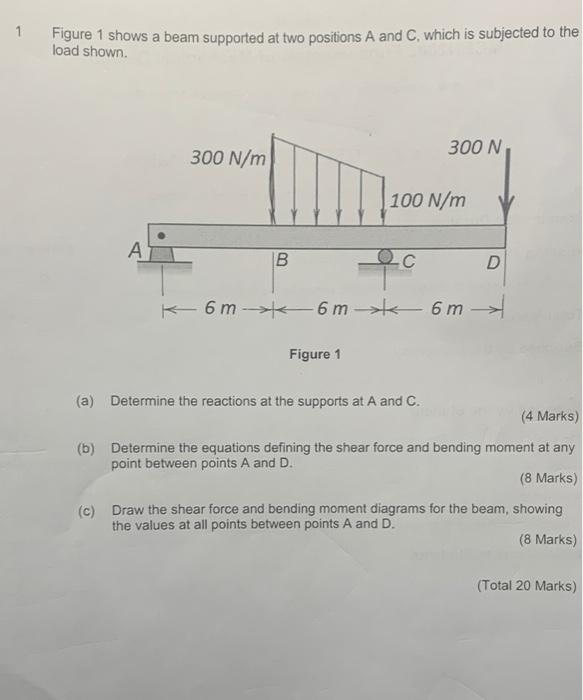 1 Figure 1 shows a beam supported at two positions A and C, which is subjected to the load shown.

300 N/m

300 N

100 N/m

A

B

C

D

6 m

6 m

6 m

Figure 1

(a) Determine the reactions at the supports at A and C.

(4 Marks)

(b) Determine the equations defining the shear force and bending moment at any point between points A and D.

(8 Marks)

(c) Draw the shear force and bending moment diagrams for the beam, showing the values at all points between points A and D.

(8 Marks)

(Total 20 Marks)